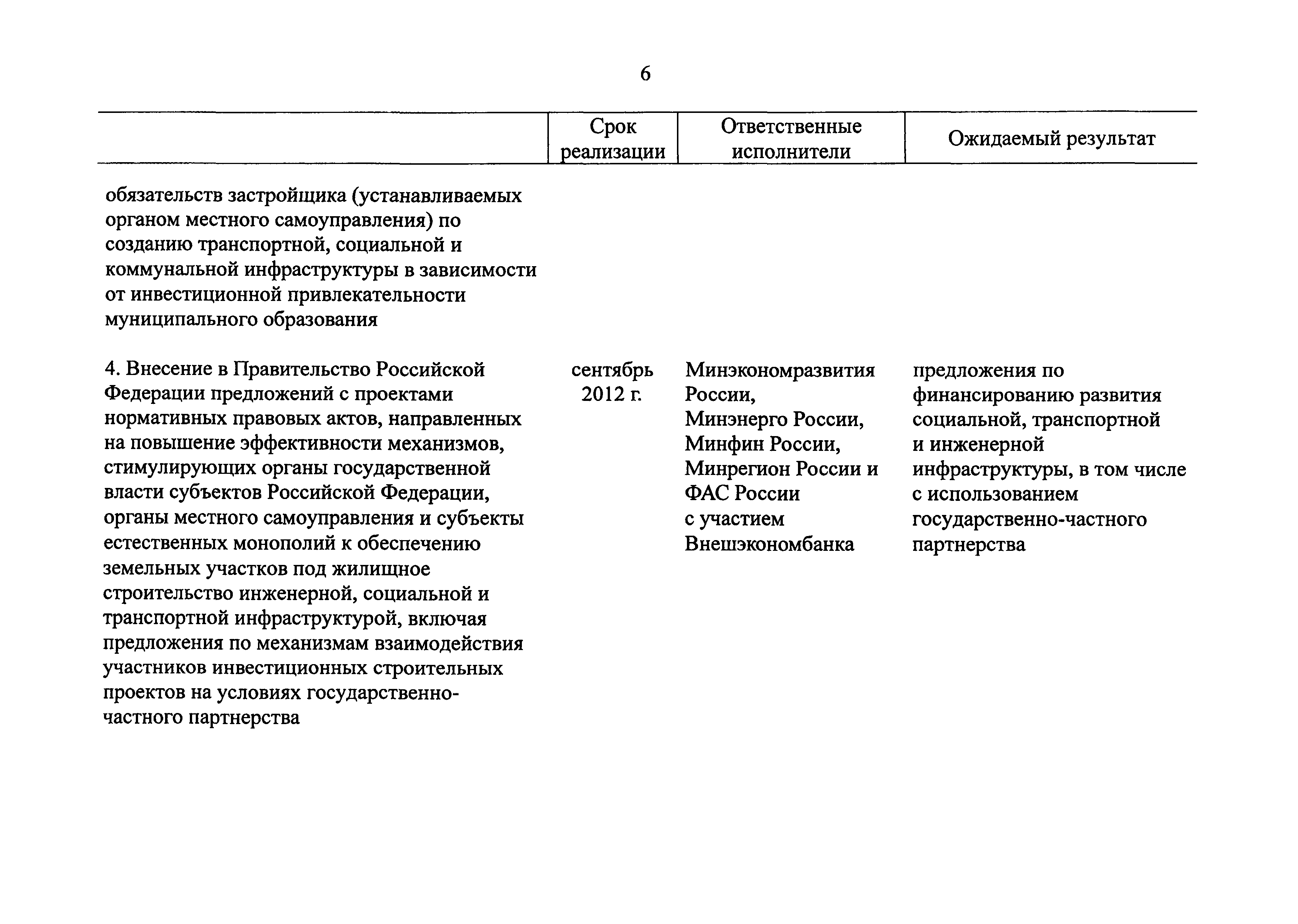 6

| | Срок реализации | Ответственные исполнители | Ожидаемый результат |
|---|---|---|---|
| обязательств застройщика (устанавливаемых органом местного самоуправления) по созданию транспортной, социальной и коммунальной инфраструктуры в зависимости от инвестиционной привлекательности муниципального образования | | | |
| 4. Внесение в Правительство Российской Федерации предложений с проектами нормативных правовых актов, направленных на повышение эффективности механизмов, стимулирующих органы государственной власти субъектов Российской Федерации, органы местного самоуправления и субъекты естественных монополий к обеспечению земельных участков под жилищное строительство инженерной, социальной и транспортной инфраструктурой, включая предложения по механизмам взаимодействия участников инвестиционных строительных проектов на условиях государственно-частного партнерства | сентябрь 2012 г. | Минэкономразвития России, Минэнерго России, Минфин России, Минрегион России и ФАС России с участием Внешэкономбанка | предложения по финансированию развития социальной, транспортной и инженерной инфраструктуры, в том числе с использованием государственно-частного партнерства |